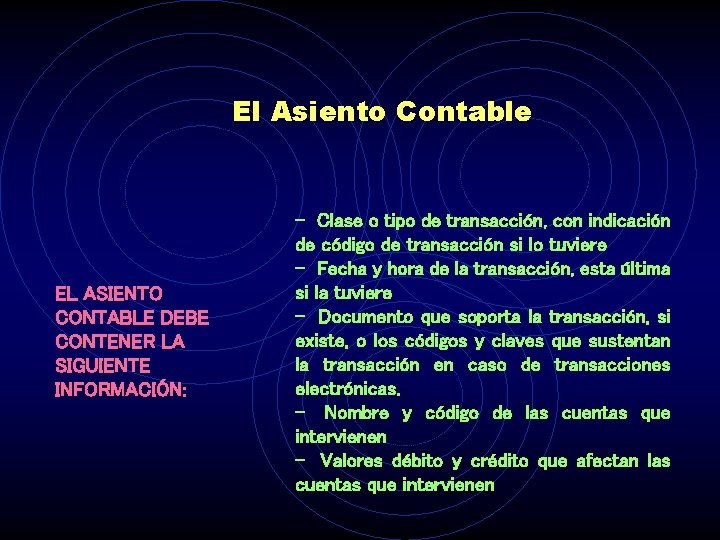 El Asiento Contable

EL ASIENTO CONTABLE DEBE CONTENER LA SIGUIENTE INFORMACIÓN:

- Clase o tipo de transacción, con indicación de código de transacción si lo tuviere
- Fecha y hora de la transacción, esta última si la tuviere
- Documento que soporta la transacción, si existe, o los códigos y claves que sustentan la transacción en caso de transacciones electrónicas.
- Nombre y código de las cuentas que intervienen
- Valores débito y crédito que afectan las cuentas que intervienen